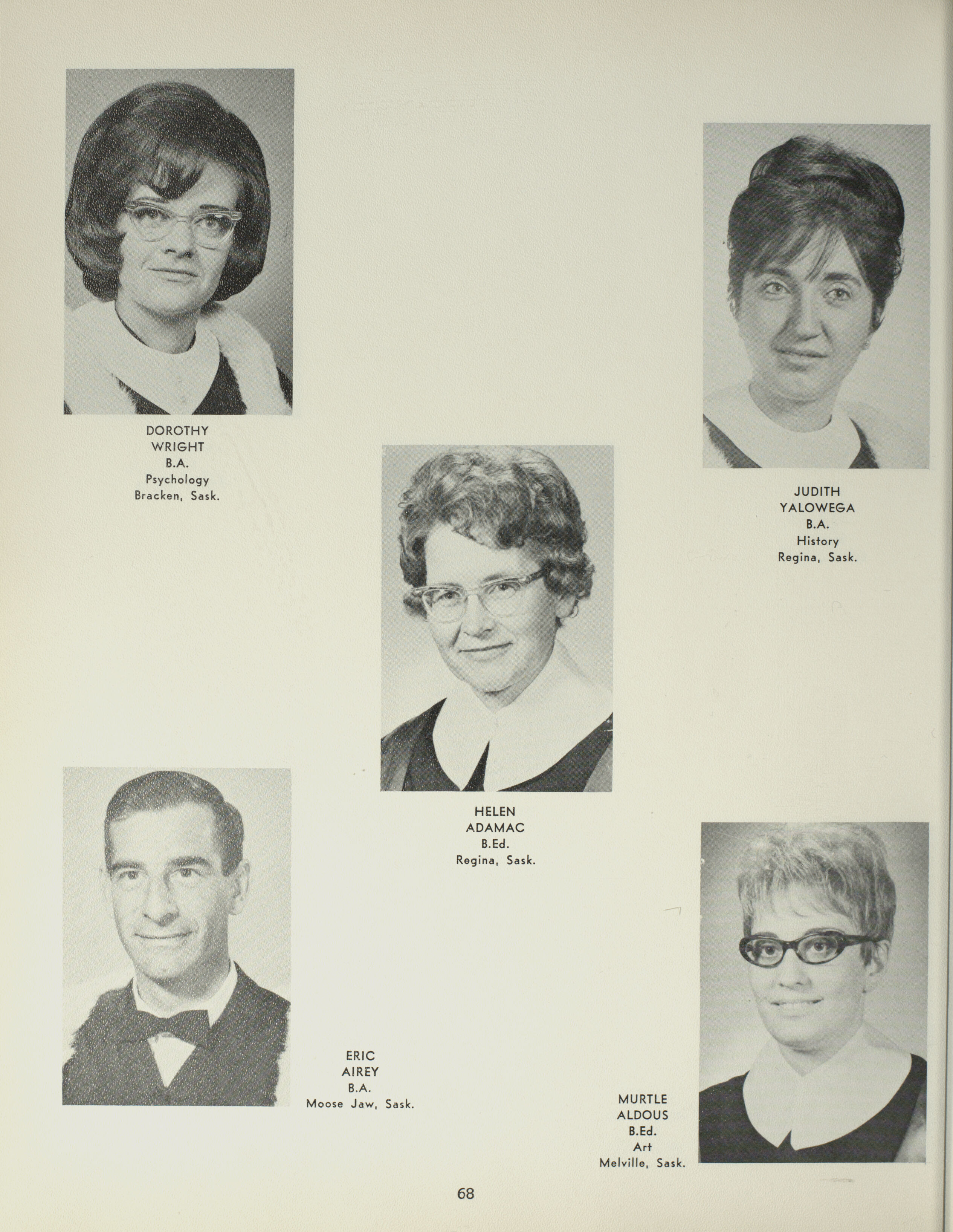 DOROTHY
WRIGHT
B.A.
Psychology
Bracken, Sask.

JUDITH
YALOWEGA
B.A.
History
Regina, Sask.

HELEN
ADAMAC
B.Ed.
Regina, Sask.

ERIC
AIREY
B.A.
Moose Jaw, Sask.

MURTLE
ALDOUS
B.Ed.
Art
Melville, Sask.

68